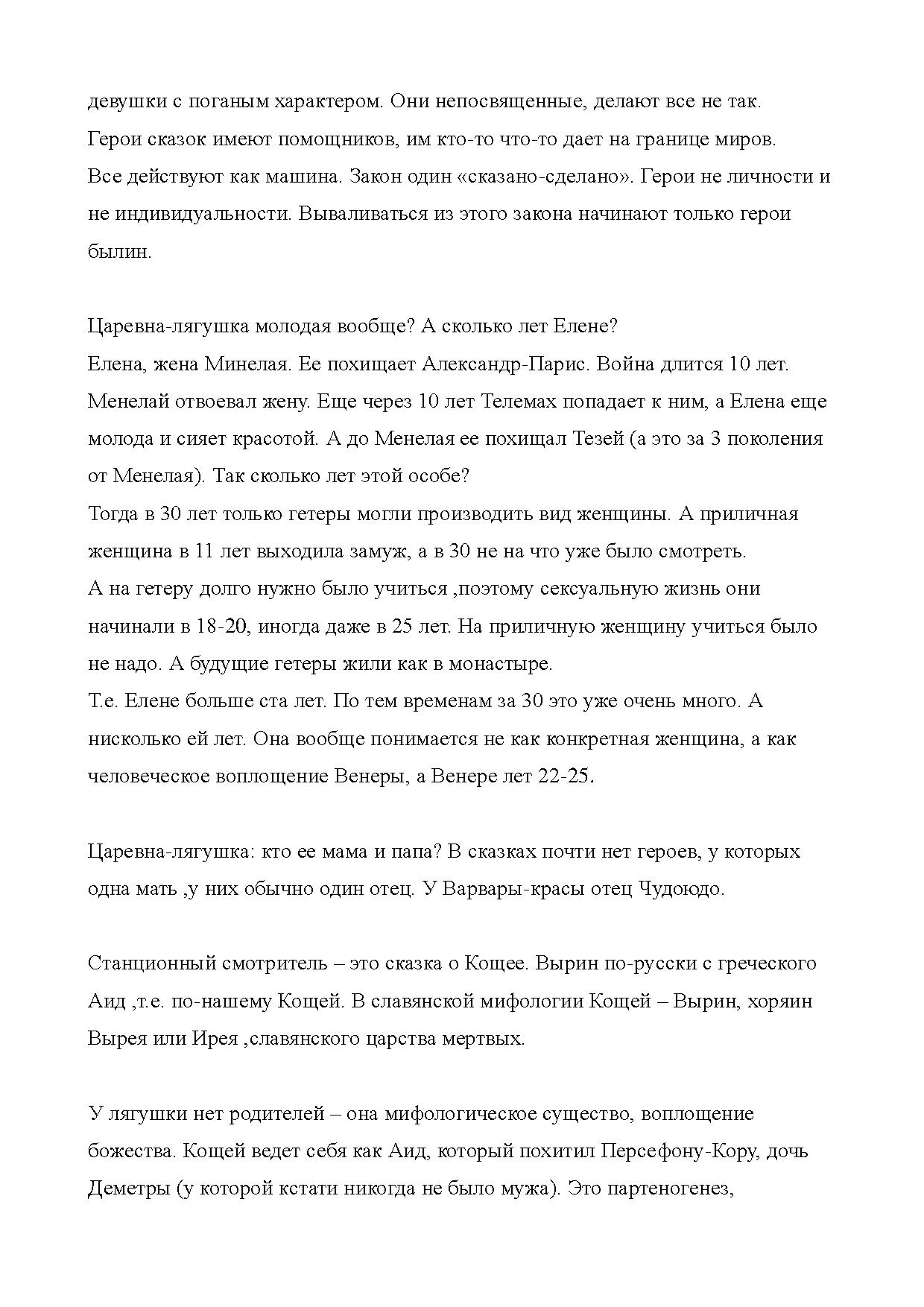 девушки с поганым характером. Они непосвященные, делают все не так.
Герои сказок имеют помощников, им кто-то что-то дает на границе миров.
Все действуют как машина. Закон один «сказано-сделано». Герои не личности и не индивидуальности. Вываливаться из этого закона начинают только герои былин.

Царевна-лягушка молодая вообще? А сколько лет Елене?
Елена, жена Минелая. Ее похищает Александр-Парис. Война длится 10 лет. Менелай отвоевал жену. Еще через 10 лет Телемах попадает к ним, а Елена еще молода и сияет красотой. А до Менелая ее похищал Тезей (а это за 3 поколения от Менелая). Так сколько лет этой особе?
Тогда в 30 лет только гетеры могли производить вид женщины. А приличная женщина в 11 лет выходила замуж, а в 30 не на что уже было смотреть.
А на гетеру долго нужно было учиться ,поэтому сексуальную жизнь они начинали в 18-20, иногда даже в 25 лет. На приличную женщину учиться было не надо. А будущие гетеры жили как в монастыре.
Т.е. Елене больше ста лет. По тем временам за 30 это уже очень много. А нисколько ей лет. Она вообще понимается не как конкретная женщина, а как человеческое воплощение Венеры, а Венере лет 22-25.

Царевна-лягушка: кто ее мама и папа? В сказках почти нет героев, у которых одна мать ,у них обычно один отец. У Варвары-красы отец Чудоюдо.

Станционный смотритель – это сказка о Кощее. Вырин по-русски с греческого Аид ,т.е. по-нашему Кощей. В славянской мифологии Кощей – Вырин, хоряин Вырея или Ирея ,славянского царства мертвых.

У лягушки нет родителей – она мифологическое существо, воплощение божества. Кощей ведет себя как Аид, который похитил Персефону-Кору, дочь Деметры (у которой кстати никогда не было мужа). Это партеногенез,